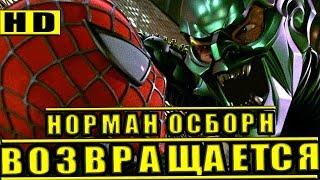 HD

НОРМАН ОСБОРН
ВОЗВРАЩАЕТСЯ